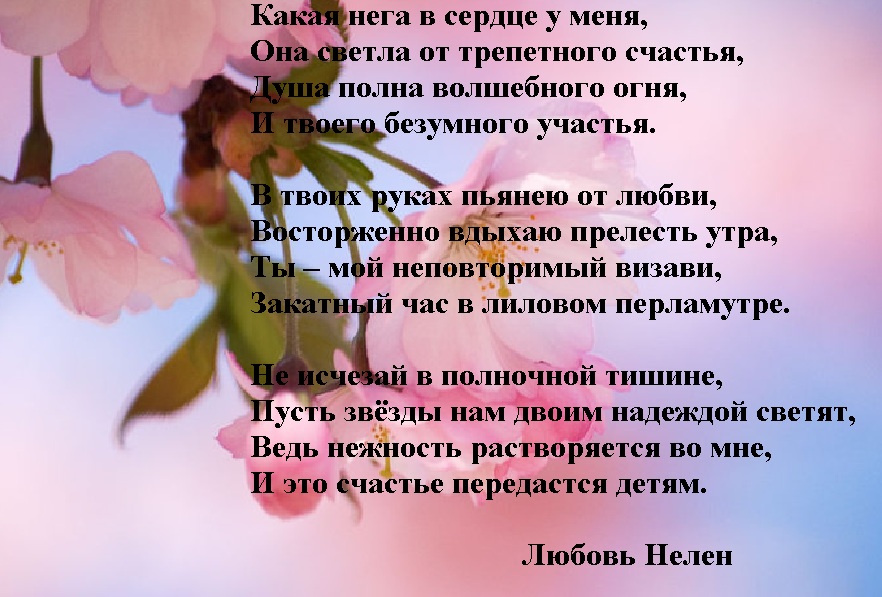 Какая нега в сердце у меня,
Она светла от трепетного счастья,
Душа полна волшебного огня,
И твоего безумного участья.

В твоих руках пьянею от любви,
Восторженно вдыхаю прелесть утра,
Ты – мой неповторимый визави,
Закатный час в лиловом перламутре.

Не исчезай в полночной тишине,
Пусть звёзды нам двоим надеждой светят,
Ведь нежность растворяется во мне,
И это счастье передастся детям.

Любовь Нелен